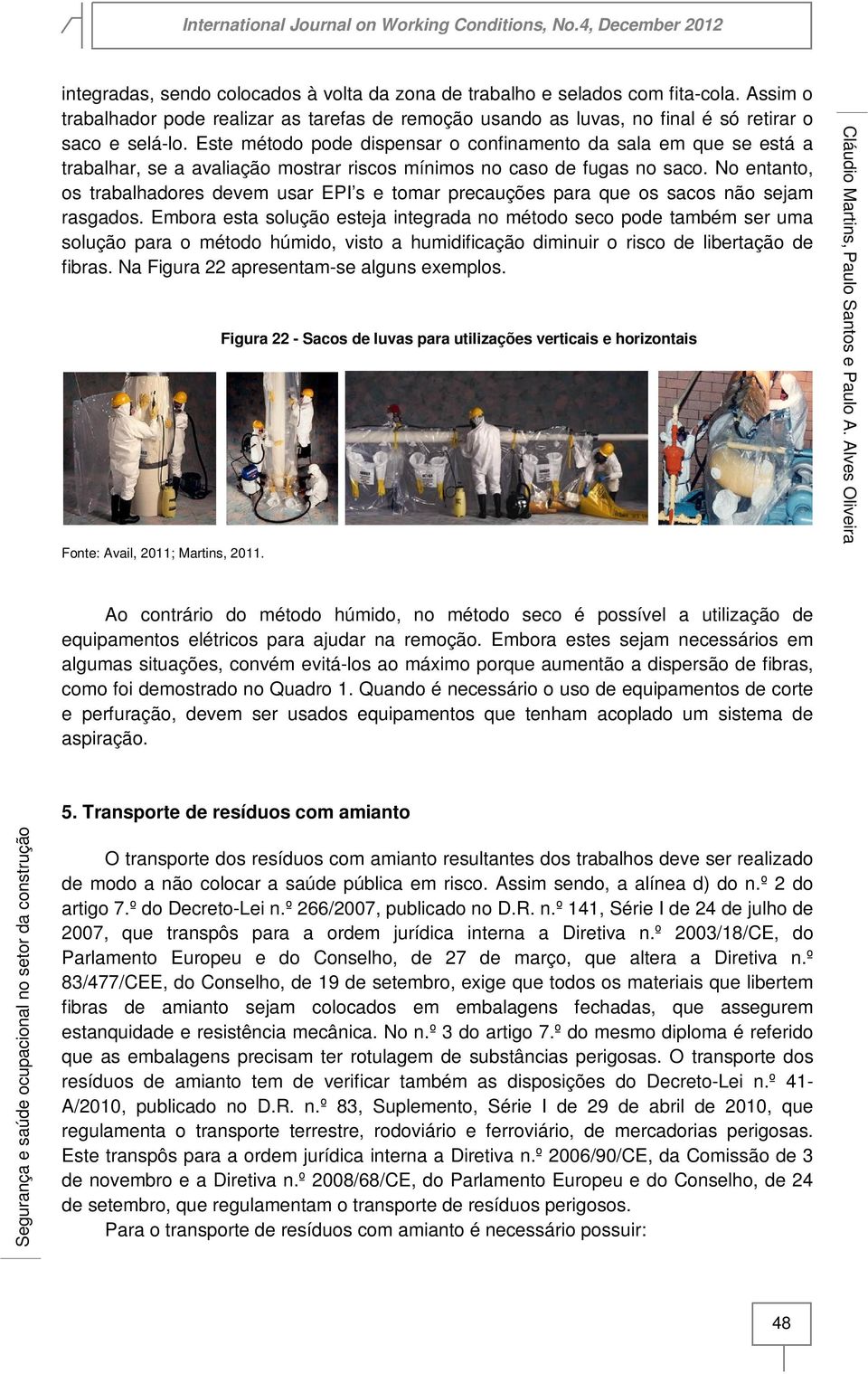 International Journal on Working Conditions, No.4, December 2012

integradas, sendo colocados à volta da zona de trabalho e selados com fita-cola. Assim o trabalhador pode realizar as tarefas de remoção usando as luvas, no final é só retirar o saco e selá-lo. Este método pode dispensar o confinamento da sala em que se está a trabalhar, se a avaliação mostrar riscos mínimos no caso de fugas no saco. No entanto, os trabalhadores devem usar EPI's e tomar precauções para que os sacos não sejam rasgados. Embora esta solução esteja integrada no método seco pode também ser uma solução para o método húmido, visto a humidificação diminuir o risco de libertação de fibras. Na Figura 22 apresentam-se alguns exemplos.

Figura 22 - Sacos de luvas para utilizações verticais e horizontais

Fonte: Avail, 2011; Martins, 2011.

Cláudio Martins, Paulo Santos e Paulo A. Alves Oliveira

Ao contrário do método húmido, no método seco é possível a utilização de equipamentos elétricos para ajudar na remoção. Embora estes sejam necessários em algumas situações, convém evitá-los ao máximo porque aumentão a dispersão de fibras, como foi demostrado no Quadro 1. Quando é necessário o uso de equipamentos de corte e perfuração, devem ser usados equipamentos que tenham acoplado um sistema de aspiração.

5. Transporte de resíduos com amianto

O transporte dos resíduos com amianto resultantes dos trabalhos deve ser realizado de modo a não colocar a saúde pública em risco. Assim sendo, a alínea d) do n.º 2 do artigo 7.º do Decreto-Lei n.º 266/2007, publicado no D.R. n.º 141, Série I de 24 de julho de 2007, que transpôs para a ordem jurídica interna a Diretiva n.º 2003/18/CE, do Parlamento Europeu e do Conselho, de 27 de março, que altera a Diretiva n.º 83/477/CEE, do Conselho, de 19 de setembro, exige que todos os materiais que libertem fibras de amianto sejam colocados em embalagens fechadas, que assegurem estanquidade e resistência mecânica. No n.º 3 do artigo 7.º do mesmo diploma é referido que as embalagens precisam ter rotulagem de substâncias perigosas. O transporte dos resíduos de amianto tem de verificar também as disposições do Decreto-Lei n.º 41-A/2010, publicado no D.R. n.º 83, Suplemento, Série I de 29 de abril de 2010, que regulamenta o transporte terrestre, rodoviário e ferroviário, de mercadorias perigosas. Este transpôs para a ordem jurídica interna a Diretiva n.º 2006/90/CE, da Comissão de 3 de novembro e a Diretiva n.º 2008/68/CE, do Parlamento Europeu e do Conselho, de 24 de setembro, que regulamentam o transporte de resíduos perigosos.

Para o transporte de resíduos com amianto é necessário possuir:

Segurança e saúde ocupacional no setor da construção

48